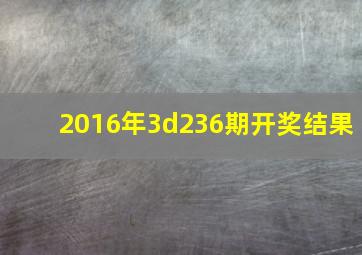 2016年3d236期开奖结果